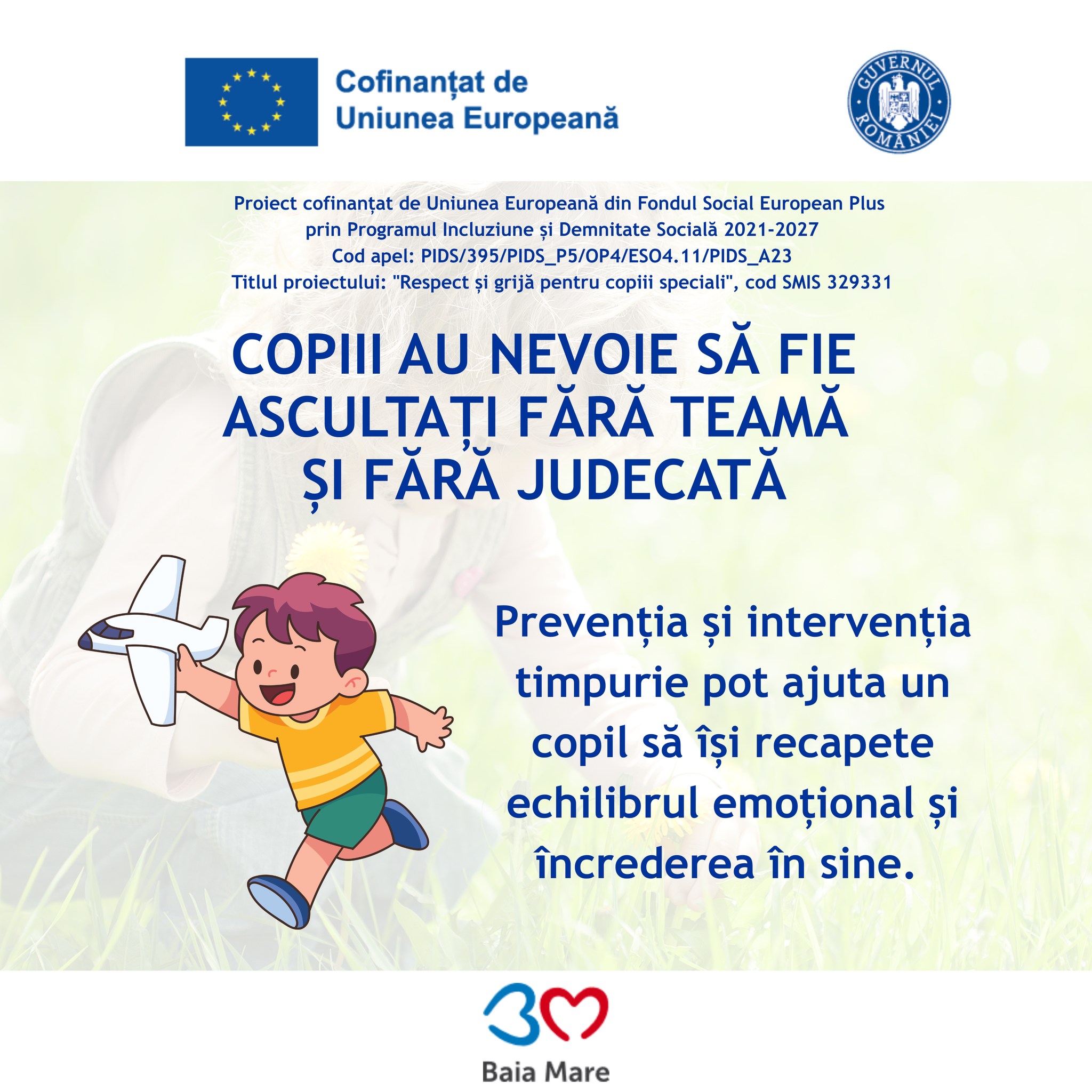 Cofinanțat de
Uniunea Europeană

GUVERNUL ROMÂNIEI

Proiect cofinanțat de Uniunea Europeană din Fondul Social European Plus
prin Programul Incluziune și Demnitate Socială 2021-2027
Cod apel: PIDS/395/PIDS_P5/OP4/ESO4.11/PIDS_A23
Titlul proiectului: "Respect și grijă pentru copiii speciali", cod SMIS 329331

COPIII AU NEVOIE SĂ FIE ASCULTAȚI FĂRĂ TEAMĂ ȘI FĂRĂ JUDECATĂ

Prevenția și intervenția timpurie pot ajuta un copil să își recapete echilibrul emoțional și încrederea în sine.

Baia Mare